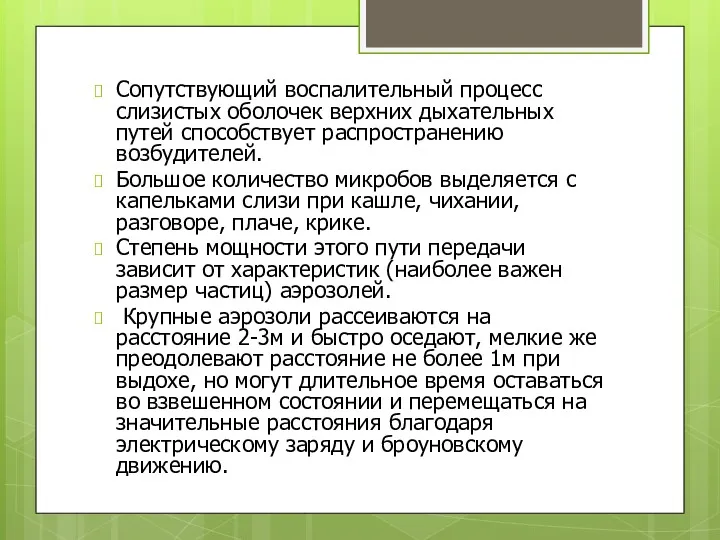 Сопутствующий воспалительный процесс слизистых оболочек верхних дыхательных путей способствует распространению возбудителей.

Большое количество микробов выделяется с капельками слизи при кашле, чихании, разговоре, плаче, крике.

Степень мощности этого пути передачи зависит от характеристик (наиболее важен размер частиц) аэрозолей.

Крупные аэрозоли рассеиваются на расстояние 2-3м и быстро оседают, мелкие же преодолевают расстояние не более 1м при выдохе, но могут длительное время оставаться во взвешенном состоянии и перемещаться на значительные расстояния благодаря электрическому заряду и броуновскому движению.